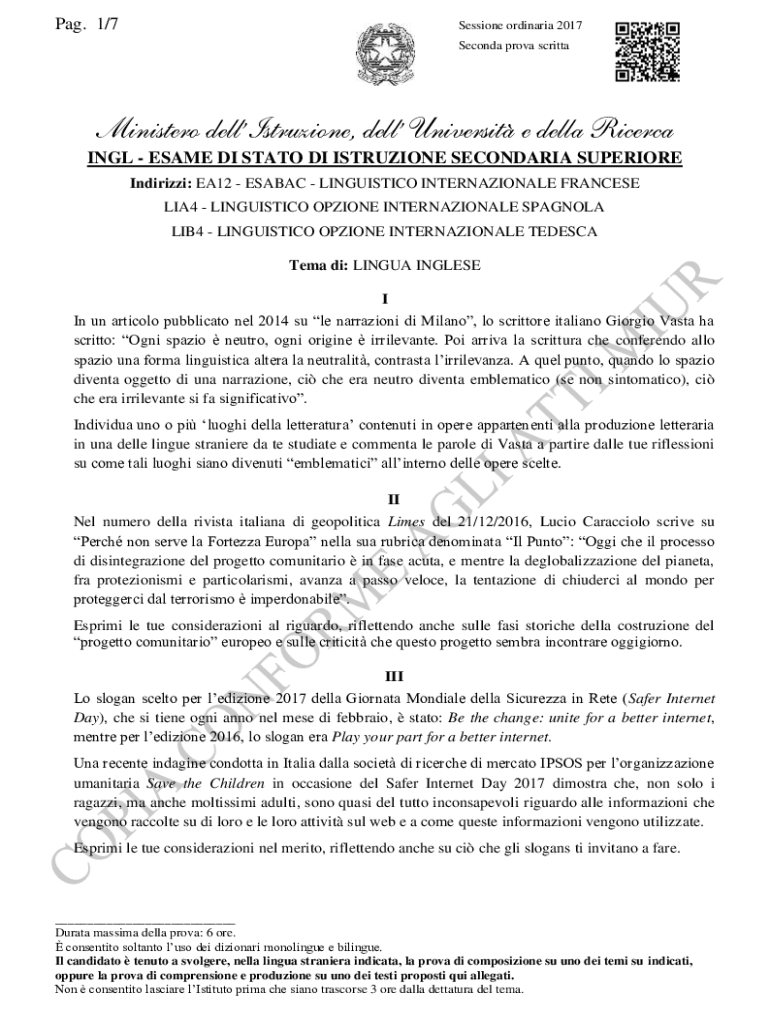 Pag. 1/7

Sessione ordinaria 2017
Seconda prova scritta

Ministero dell'Istruzione, dell'Università e della Ricerca

INGL - ESAME DI STATO DI ISTRUZIONE SECONDARIA SUPERIORE

Indirizzi: EA12 - ESABAC - LINGUISTICO INTERNAZIONALE FRANCESE
LIA4 - LINGUISTICO OPZIONE INTERNAZIONALE SPAGNOLA
LIB4 - LINGUISTICO OPZIONE INTERNAZIONALE TEDESCA

Tema di: LINGUA INGLESE

I

In un articolo pubblicato nel 2014 su "le narrazioni di Milano", lo scrittore italiano Giorgio Vasta ha scritto: "Ogni spazio è neutro, ogni origine è irrilevante. Poi arriva la scrittura che conferendo allo spazio una forma linguistica altera la neutralità, contrasta l'irrilevanza. A quel punto, quando lo spazio diventa oggetto di una narrazione, ciò che era neutro diventa emblematico (se non sintomatico), ciò che era irrilevante si fa significativo".

Individua uno o più 'luoghi della letteratura' contenuti in opere appartenenti alla produzione letteraria in una delle lingue straniere da te studiate e commenta le parole di Vasta a partire dalle tue riflessioni su come tali luoghi siano divenuti "emblematici" all'interno delle opere scelte.

II

Nel numero della rivista italiana di geopolitica Limes del 21/12/2016, Lucio Caracciolo scrive su "Perché non serve la Fortezza Europa" nella sua rubrica denominata "Il Punto": "Oggi che il processo di disintegrazione del progetto comunitario è in fase acuta, e mentre la deglobalizzazione del pianeta, fra protezionismi e particolarismi, avanza a passo veloce, la tentazione di chiuderci al mondo per proteggerci dal terrorismo è imperdonabile".

Esprimi le tue considerazioni al riguardo, riflettendo anche sulle fasi storiche della costruzione del "progetto comunitario" europeo e sulle criticità che questo progetto sembra incontrare oggigiorno.

III

Lo slogan scelto per l'edizione 2017 della Giornata Mondiale della Sicurezza in Rete (Safer Internet Day), che si tiene ogni anno nel mese di febbraio, è stato: Be the change: unite for a better internet, mentre per l'edizione 2016, lo slogan era Play your part for a better internet.

Una recente indagine condotta in Italia dalla società di ricerche di mercato IPSOS per l'organizzazione umanitaria Save the Children in occasione del Safer Internet Day 2017 dimostra che, non solo i ragazzi, ma anche moltissimi adulti, sono quasi del tutto inconsapevoli riguardo alle informazioni che vengono raccolte su di loro e le loro attività sul web e a come queste informazioni vengono utilizzate.

Esprimi le tue considerazioni nel merito, riflettendo anche su ciò che gli slogans ti invitano a fare.

COPIA CONFORME AGLI ATTI MIUR

Durata massima della prova: 6 ore.
È consentito soltanto l'uso dei dizionari monolingue e bilingue.
Il candidato è tenuto a svolgere, nella lingua straniera indicata, la prova di composizione su uno dei temi su indicati, oppure la prova di comprensione e produzione su uno dei testi proposti qui allegati.
Non è consentito lasciare l'Istituto prima che siano trascorse 3 ore dalla dettatura del tema.